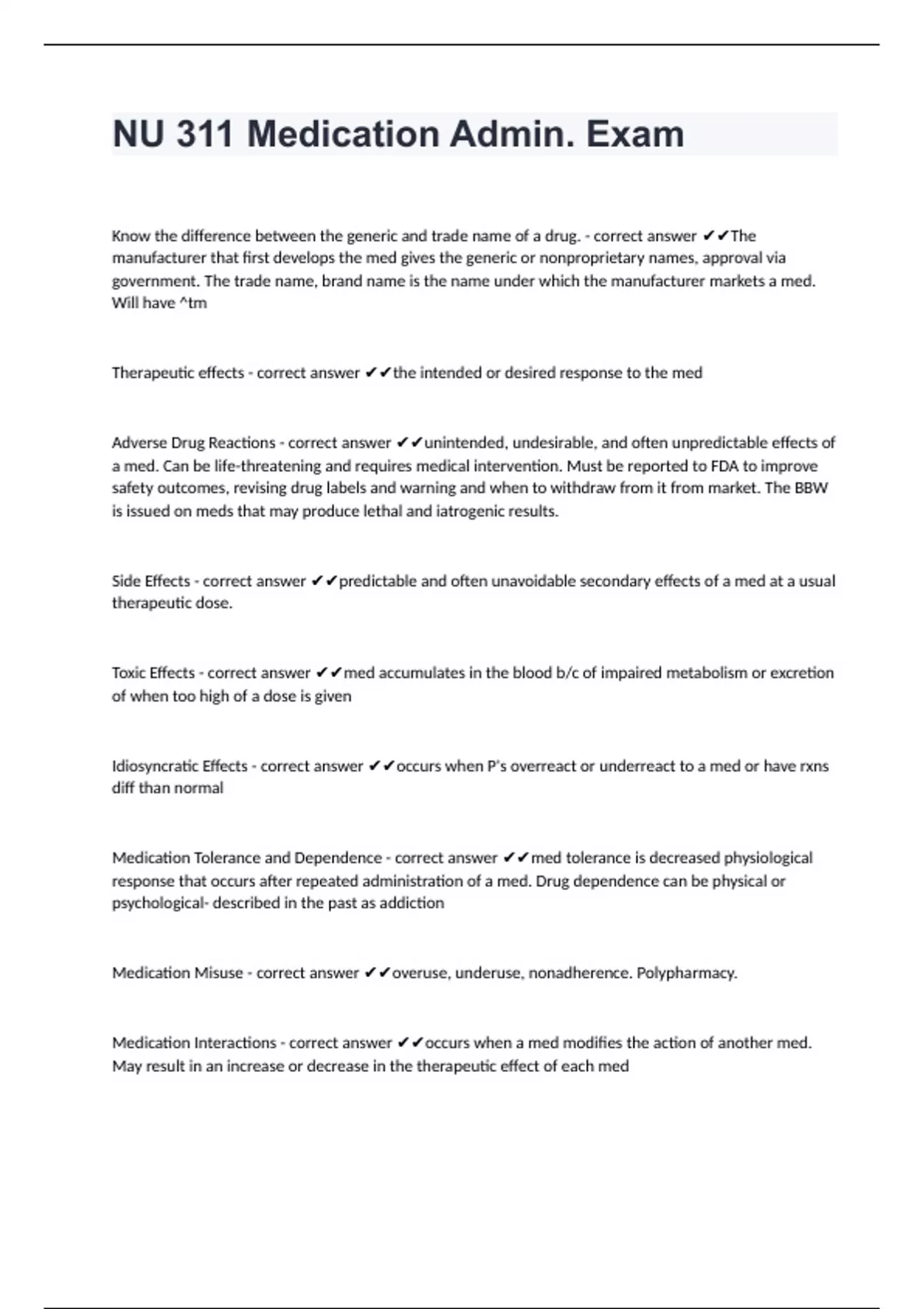 NU 311 Medication Admin. Exam

Know the difference between the generic and trade name of a drug. - correct answer ✔✔The manufacturer that first develops the med gives the generic or nonproprietary names, approval via government. The trade name, brand name is the name under which the manufacturer markets a med. Will have ^tm

Therapeutic effects - correct answer ✔✔the intended or desired response to the med

Adverse Drug Reactions - correct answer ✔✔unintended, undesirable, and often unpredictable effects of a med. Can be life-threatening and requires medical intervention. Must be reported to FDA to improve safety outcomes, revising drug labels and warning and when to withdraw from it from market. The BBW is issued on meds that may produce lethal and iatrogenic results.

Side Effects - correct answer ✔✔predictable and often unavoidable secondary effects of a med at a usual therapeutic dose.

Toxic Effects - correct answer ✔✔med accumulates in the blood b/c of impaired metabolism or excretion of when too high of a dose is given

Idiosyncratic Effects - correct answer ✔✔occurs when P's overreact or underreact to a med or have rxns diff than normal

Medication Tolerance and Dependence - correct answer ✔✔med tolerance is decreased physiological response that occurs after repeated administration of a med. Drug dependence can be physical or psychological- described in the past as addiction

Medication Misuse - correct answer ✔✔overuse, underuse, nonadherence. Polypharmacy.

Medication Interactions - correct answer ✔✔occurs when a med modifies the action of another med. May result in an increase or decrease in the therapeutic effect of each med